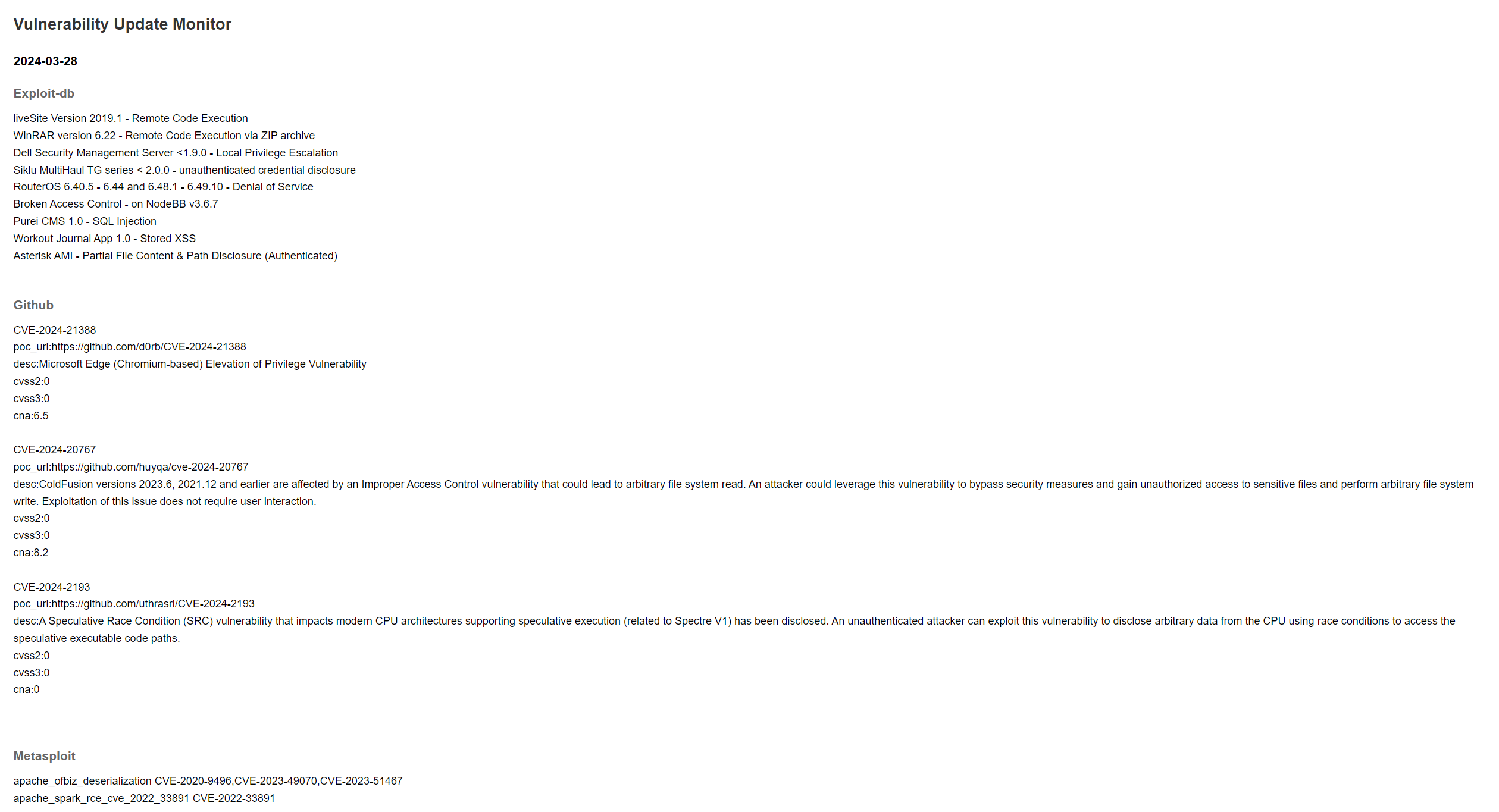 Vulnerability Update Monitor

2024-03-28

Exploit-db

liveSite Version 2019.1 - Remote Code Execution
WinRAR version 6.22 - Remote Code Execution via ZIP archive
Dell Security Management Server <1.9.0 - Local Privilege Escalation
Siklu MultiHaul TG series < 2.0.0 - unauthenticated credential disclosure
RouterOS 6.40.5 - 6.44 and 6.48.1 - 6.49.10 - Denial of Service
Broken Access Control - on NodeBB v3.6.7
Purei CMS 1.0 - SQL Injection
Workout Journal App 1.0 - Stored XSS
Asterisk AMI - Partial File Content & Path Disclosure (Authenticated)

Github

CVE-2024-21388
poc_url:https://github.com/d0rb/CVE-2024-21388
desc:Microsoft Edge (Chromium-based) Elevation of Privilege Vulnerability
cvss2:0
cvss3:0
cna:6.5

CVE-2024-20767
poc_url:https://github.com/huyqa/cve-2024-20767
desc:ColdFusion versions 2023.6, 2021.12 and earlier are affected by an Improper Access Control vulnerability that could lead to arbitrary file system read. An attacker could leverage this vulnerability to bypass security measures and gain unauthorized access to sensitive files and perform arbitrary file system write. Exploitation of this issue does not require user interaction.
cvss2:0
cvss3:0
cna:8.2

CVE-2024-2193
poc_url:https://github.com/uthrasri/CVE-2024-2193
desc:A Speculative Race Condition (SRC) vulnerability that impacts modern CPU architectures supporting speculative execution (related to Spectre V1) has been disclosed. An unauthenticated attacker can exploit this vulnerability to disclose arbitrary data from the CPU using race conditions to access the speculative executable code paths.
cvss2:0
cvss3:0
cna:0

Metasploit

apache_ofbiz_deserialization CVE-2020-9496,CVE-2023-49070,CVE-2023-51467
apache_spark_rce_cve_2022_33891 CVE-2022-33891